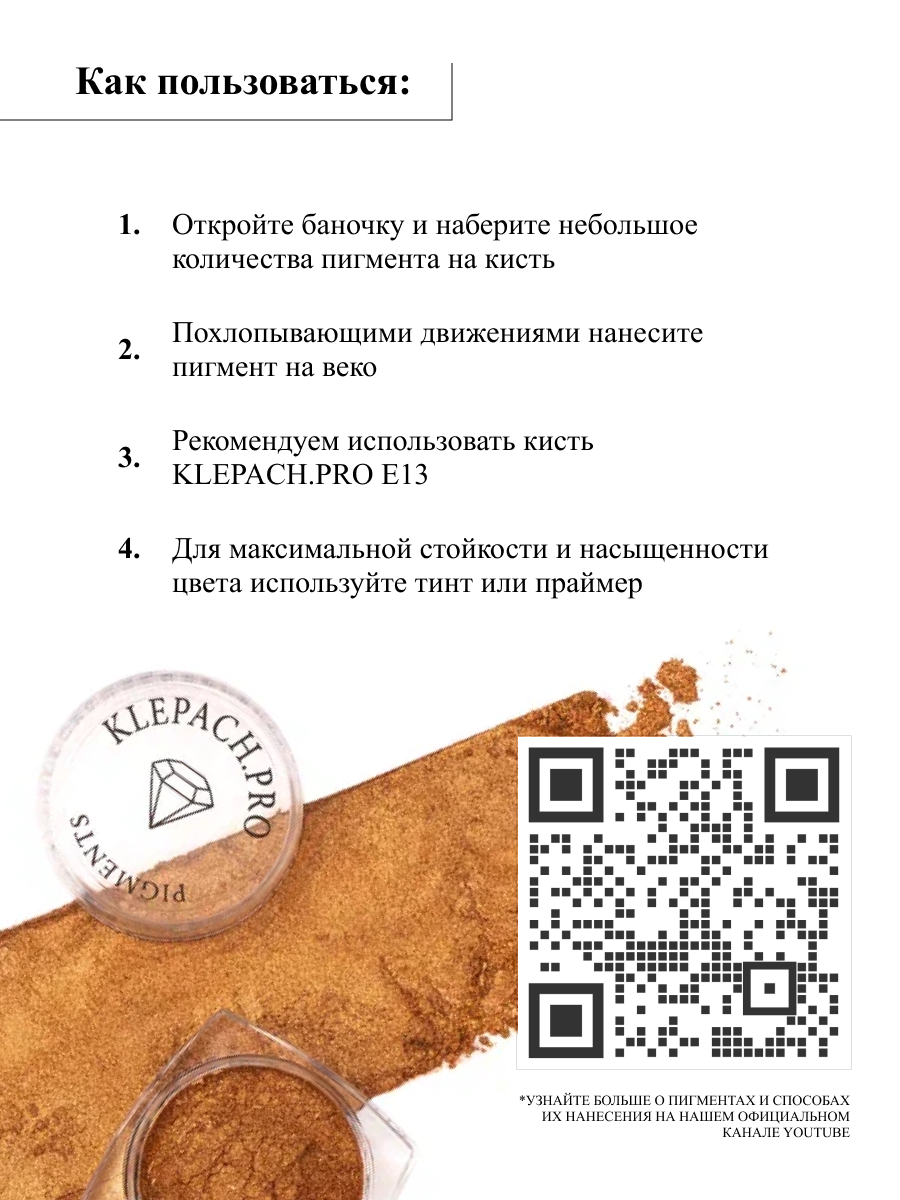 Как пользоваться:

1. Откройте баночку и наберите небольшое количества пигмента на кисть

2. Похлопывающими движениями нанесите пигмент на веко

3. Рекомендуем использовать кисть KLEPACH.PRO E13

4. Для максимальной стойкости и насыщенности цвета используйте тинт или праймер

KLEPACH.PRO
PIGMENTS

*УЗНАЙТЕ БОЛЬШЕ О ПИГМЕНТАХ И СПОСОБАХ ИХ НАНЕСЕНИЯ НА НАШЕМ ОФИЦИАЛЬНОМ КАНАЛЕ YOUTUBE